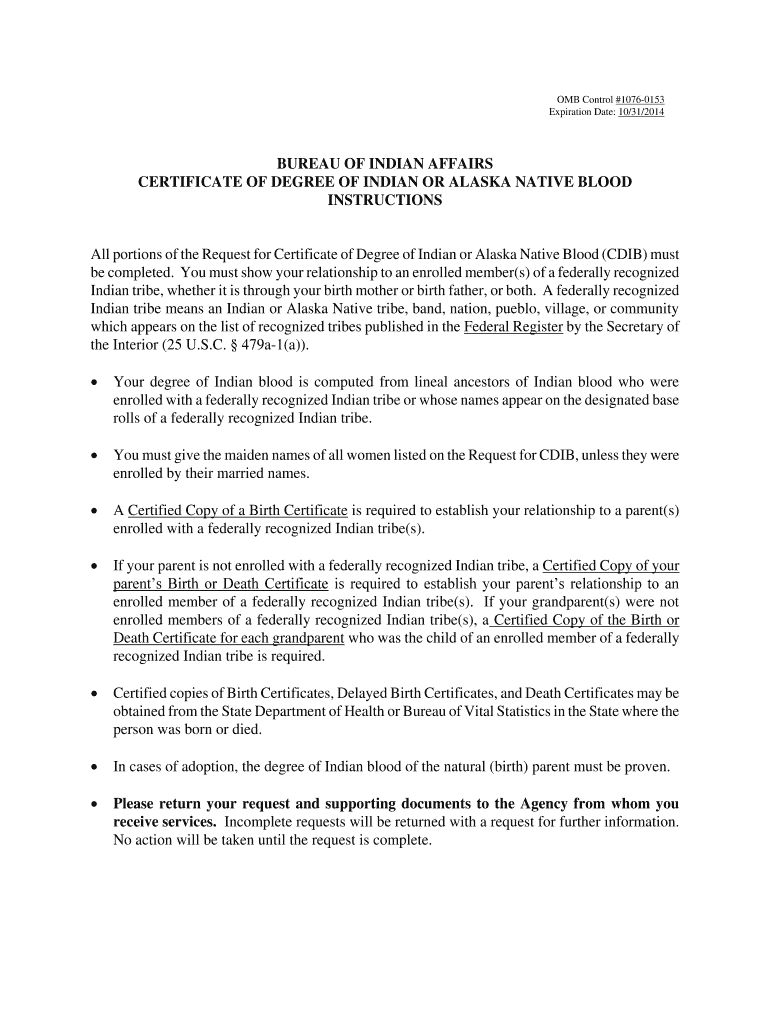 OMB Control #1076-0153
Expiration Date: 10/31/2014

BUREAU OF INDIAN AFFAIRS
CERTIFICATE OF DEGREE OF INDIAN OR ALASKA NATIVE BLOOD
INSTRUCTIONS

All portions of the Request for Certificate of Degree of Indian or Alaska Native Blood (CDIB) must be completed. You must show your relationship to an enrolled member(s) of a federally recognized Indian tribe, whether it is through your birth mother or birth father, or both. A federally recognized Indian tribe means an Indian or Alaska Native tribe, band, nation, pueblo, village, or community which appears on the list of recognized tribes published in the Federal Register by the Secretary of the Interior (25 U.S.C. § 479a-1(a)).

• Your degree of Indian blood is computed from lineal ancestors of Indian blood who were enrolled with a federally recognized Indian tribe or whose names appear on the designated base rolls of a federally recognized Indian tribe.

• You must give the maiden names of all women listed on the Request for CDIB, unless they were enrolled by their married names.

• A Certified Copy of a Birth Certificate is required to establish your relationship to a parent(s) enrolled with a federally recognized Indian tribe(s).

• If your parent is not enrolled with a federally recognized Indian tribe, a Certified Copy of your parent's Birth or Death Certificate is required to establish your parent's relationship to an enrolled member of a federally recognized Indian tribe(s). If your grandparent(s) were not enrolled members of a federally recognized Indian tribe(s), a Certified Copy of the Birth or Death Certificate for each grandparent who was the child of an enrolled member of a federally recognized Indian tribe is required.

• Certified copies of Birth Certificates, Delayed Birth Certificates, and Death Certificates may be obtained from the State Department of Health or Bureau of Vital Statistics in the State where the person was born or died.

• In cases of adoption, the degree of Indian blood of the natural (birth) parent must be proven.

• Please return your request and supporting documents to the Agency from whom you receive services. Incomplete requests will be returned with a request for further information. No action will be taken until the request is complete.